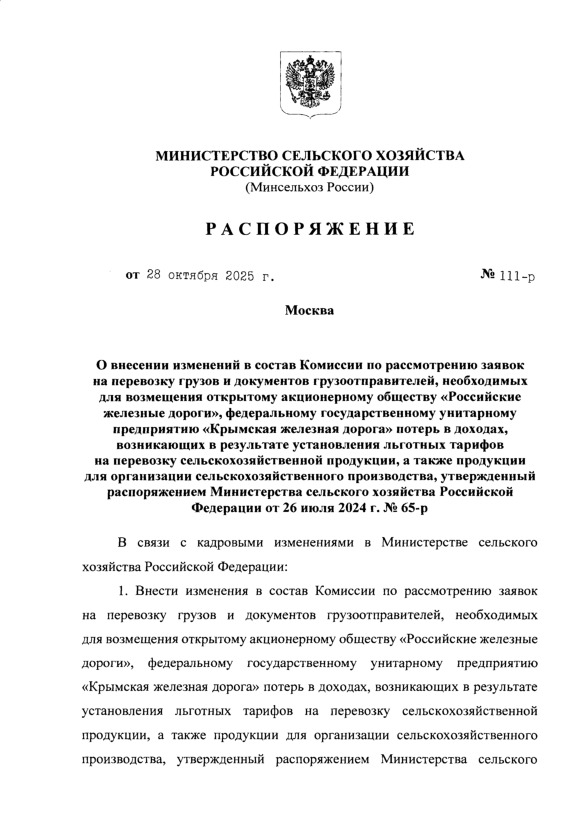 МИНИСТЕРСТВО СЕЛЬСКОГО ХОЗЯЙСТВА РОССИЙСКОЙ ФЕДЕРАЦИИ
(Минсельхоз России)

РАСПОРЯЖЕНИЕ

от 28 октября 2025 г. № 111-р

Москва

О внесении изменений в состав Комиссии по рассмотрению заявок на перевозку грузов и документов грузоотправителей, необходимых для возмещения открытому акционерному обществу «Российские железные дороги», федеральному государственному унитарному предприятию «Крымская железная дорога» потерь в доходах, возникающих в результате установления льготных тарифов на перевозку сельскохозяйственной продукции, а также продукции для организации сельскохозяйственного производства, утвержденный распоряжением Министерства сельского хозяйства Российской Федерации от 26 июля 2024 г. № 65-р

В связи с кадровыми изменениями в Министерстве сельского хозяйства Российской Федерации:

1. Внести изменения в состав Комиссии по рассмотрению заявок на перевозку грузов и документов грузоотправителей, необходимых для возмещения открытому акционерному обществу «Российские железные дороги», федеральному государственному унитарному предприятию «Крымская железная дорога» потерь в доходах, возникающих в результате установления льготных тарифов на перевозку сельскохозяйственной продукции, а также продукции для организации сельскохозяйственного производства, утвержденный распоряжением Министерства сельского